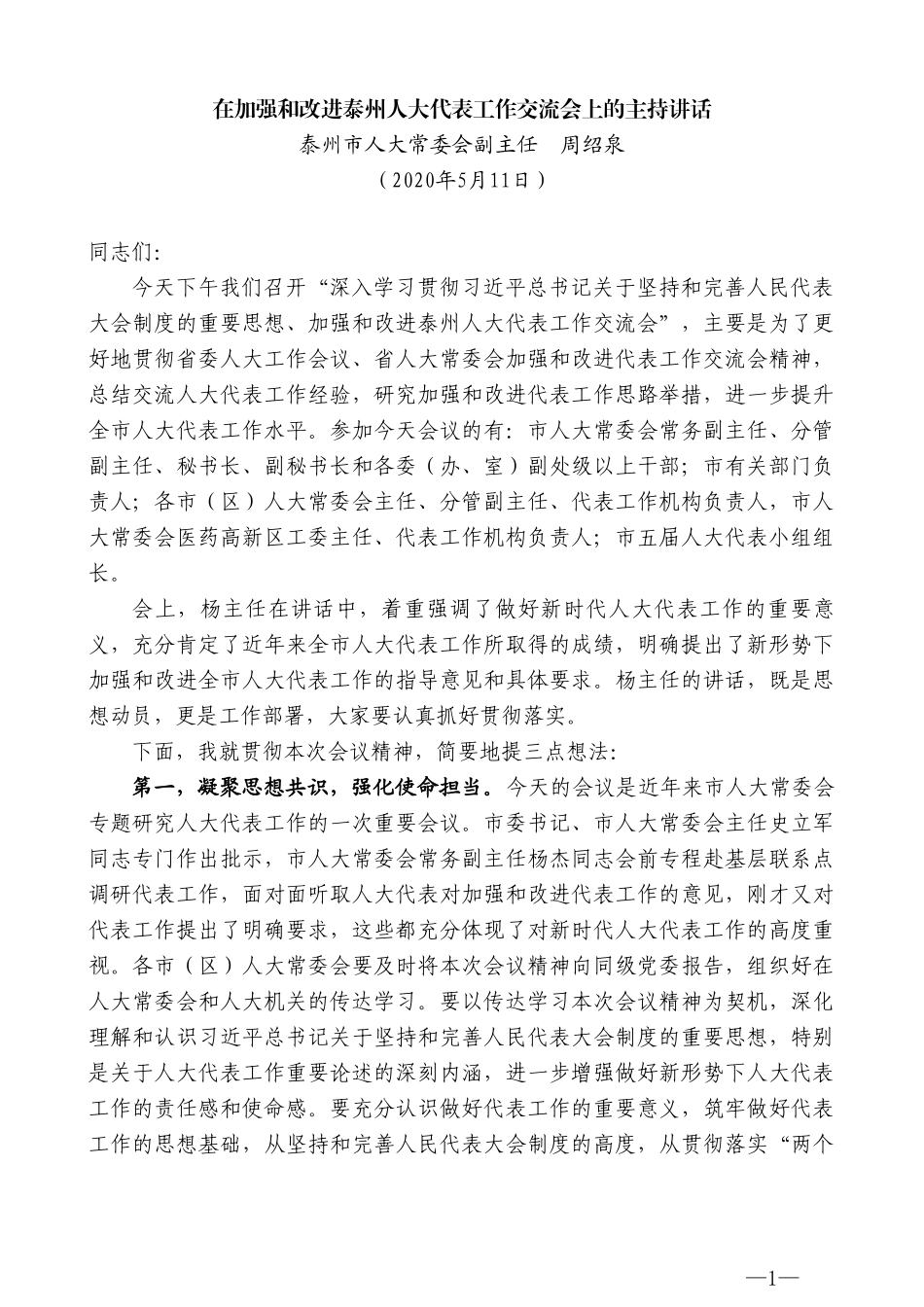 在加强和改进泰州人大代表工作交流会上的主持讲话

泰州市人大常委会副主任　周绍泉

（2020年5月11日）

同志们：

今天下午我们召开“深入学习贯彻习近平总书记关于坚持和完善人民代表大会制度的重要思想、加强和改进泰州人大代表工作交流会”，主要是为了更好地贯彻省委人大工作会议、省人大常委会加强和改进代表工作交流会精神，总结交流人大代表工作经验，研究加强和改进代表工作思路举措，进一步提升全市人大代表工作水平。参加今天会议的有：市人大常委会常务副主任、分管副主任、秘书长、副秘书长和各委（办、室）副处级以上干部；市有关部门负责人；各市（区）人大常委会主任、分管副主任、代表工作机构负责人，市人大常委会医药高新区工委主任、代表工作机构负责人；市五届人大代表小组组长。

会上，杨主任在讲话中，着重强调了做好新时代人大代表工作的重要意义，充分肯定了近年来全市人大代表工作所取得的成绩，明确提出了新形势下加强和改进全市人大代表工作的指导意见和具体要求。杨主任的讲话，既是思想动员，更是工作部署，大家要认真抓好贯彻落实。

下面，我就贯彻本次会议精神，简要地提三点想法：

第一，凝聚思想共识，强化使命担当。今天的会议是近年来市人大常委会专题研究人大代表工作的一次重要会议。市委书记、市人大常委会主任史立军同志专门作出批示，市人大常委会常务副主任杨杰同志会前专程赴基层联系点调研代表工作，面对面听取人大代表对加强和改进代表工作的意见，刚才又对代表工作提出了明确要求，这些都充分体现了对新时代人大代表工作的高度重视。各市（区）人大常委会要及时将本次会议精神向同级党委报告，组织好在人大常委会和人大机关的传达学习。要以传达学习本次会议精神为契机，深化理解和认识习近平总书记关于坚持和完善人民代表大会制度的重要思想，特别是关于人大代表工作重要论述的深刻内涵，进一步增强做好新形势下人大代表工作的责任感和使命感。要充分认识做好代表工作的重要意义，筑牢做好代表工作的思想基础，从坚持和完善人民代表大会制度的高度，从贯彻落实“两个

—1—